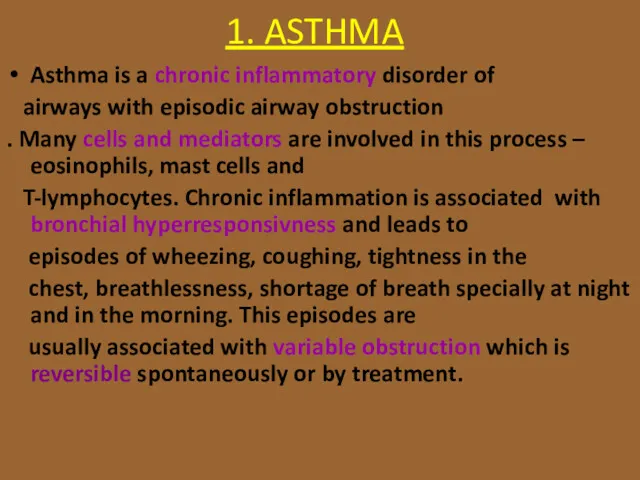 1. ASTHMA

• Asthma is a chronic inflammatory disorder of airways with episodic airway obstruction

. Many cells and mediators are involved in this process – eosinophils, mast cells and T-lymphocytes. Chronic inflammation is associated with bronchial hyperresponsivness and leads to episodes of wheezing, coughing, tightness in the chest, breathlessness, shortage of breath specially at night and in the morning. This episodes are usually associated with variable obstruction which is reversible spontaneously or by treatment.